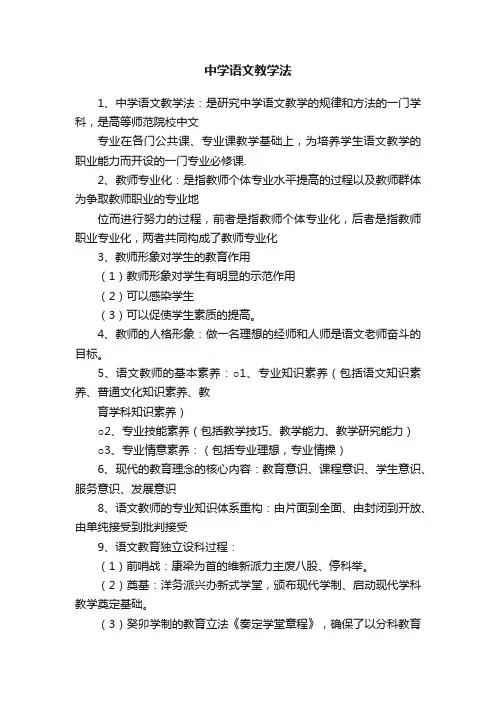 中学语文教学法

1、中学语文教学法：是研究中学语文教学的规律和方法的一门学科，是高等师范院校中文

专业在各门公共课、专业课教学基础上，为培养学生语文教学的职业能力而开设的一门专业必修课.

2、教师专业化：是指教师个体专业水平提高的过程以及教师群体为争取教师职业的专业地

位而进行努力的过程，前者是指教师个体专业化，后者是指教师职业专业化，两者共同构成了教师专业化

3、教师形象对学生的教育作用

（1）教师形象对学生有明显的示范作用

（2）可以感染学生

（3）可以促使学生素质的提高。

4、教师的人格形象：做一名理想的经师和人师是语文老师奋斗的目标。

5、语文教师的基本素养：○1、专业知识素养（包括语文知识素养、普通文化知识素养、教

育学科知识素养）

○2、专业技能素养（包括教学技巧、教学能力、教学研究能力）

○3、专业情意素养：（包括专业理想，专业情操）

6、现代的教育理念的核心内容：教育意识、课程意识、学生意识、服务意识、发展意识

8、语文教师的专业知识体系重构：由片面到全面、由封闭到开放、由单纯接受到批判接受

9、语文教育独立设科过程：

（1）前哨战：康梁为首的维新派力主废八股、停科举。

（2）奠基：洋务派兴办新式学堂，颁布现代学制、启动现代学科教学奠定基础。

（3）癸卯学制的教育立法《奏定学堂章程》，确保了以分科教育